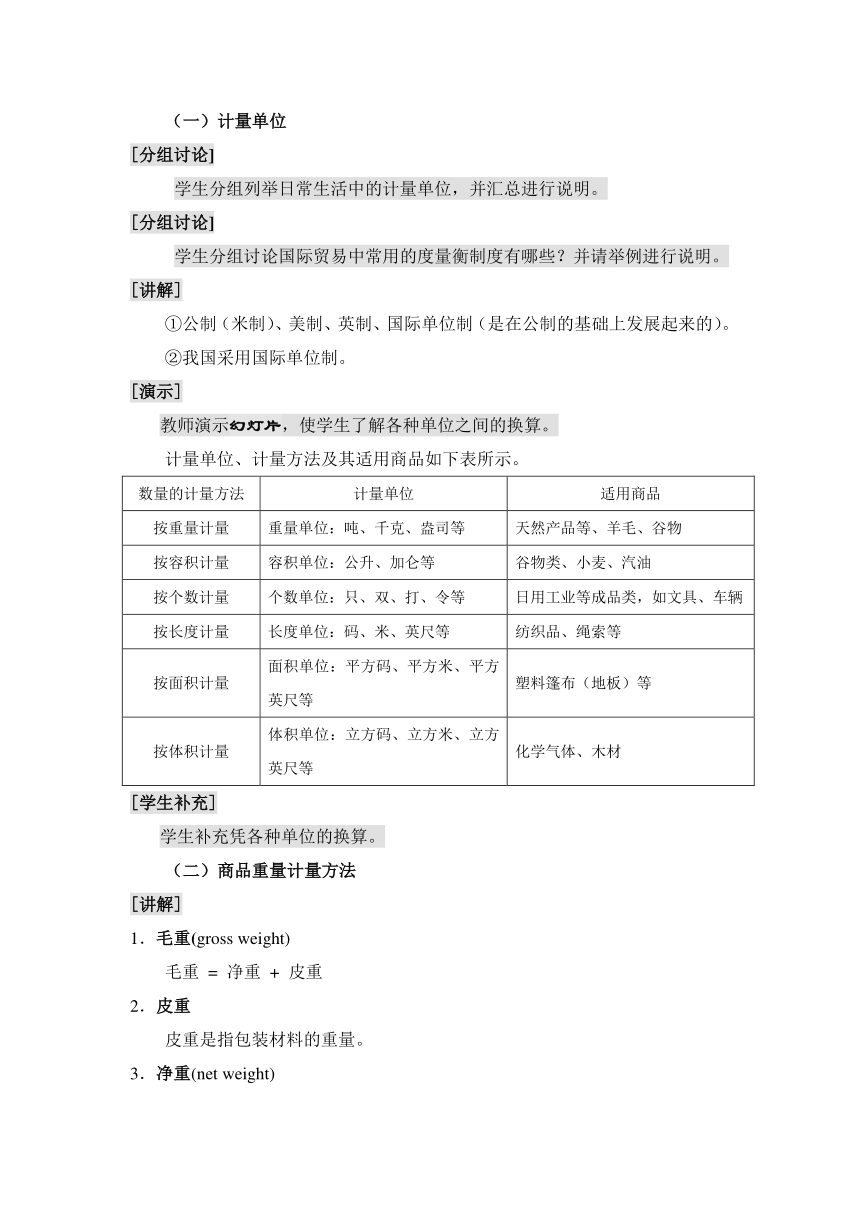 （一）计量单位

［分组讨论］

学生分组列举日常生活中的计量单位，并汇总进行说明。

［分组讨论］

学生分组讨论国际贸易中常用的度量衡制度有哪些？并请举例进行说明。

［讲解］

①公制（米制）、美制、英制、国际单位制（是在公制的基础上发展起来的）。

②我国采用国际单位制。

［演示］

教师演示幻灯片，使学生了解各种单位之间的换算。

计量单位、计量方法及其适用商品如下表所示。

| 数量的计量方法 | 计量单位 | 适用商品 |
|---|---|---|
| 按重量计量 | 重量单位：吨、千克、盎司等 | 天然产品等、羊毛、谷物 |
| 按容积计量 | 容积单位：公升、加仑等 | 谷物类、小麦、汽油 |
| 按个数计量 | 个数单位：只、双、打、令等 | 日用工业等成品类，如文具、车辆 |
| 按长度计量 | 长度单位：码、米、英尺等 | 纺织品、绳索等 |
| 按面积计量 | 面积单位：平方码、平方米、平方英尺等 | 塑料篷布（地板）等 |
| 按体积计量 | 体积单位：立方码、立方米、立方英尺等 | 化学气体、木材 |

［学生补充］

学生补充凭各种单位的换算。

（二）商品重量计量方法

［讲解］

1．毛重(gross weight)

毛重 ＝ 净重 ＋ 皮重

2．皮重

皮重是指包装材料的重量。

3．净重(net weight)